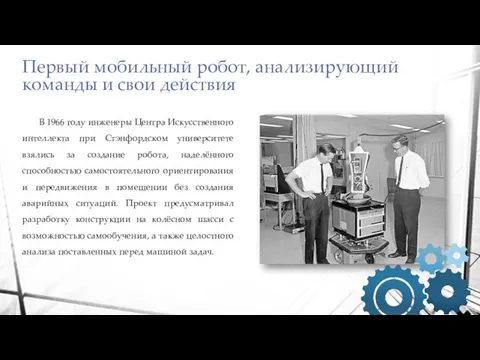 Первый мобильный робот, анализирующий команды и свои действия

В 1966 году инженеры Центра Искусственного интеллекта при Стэнфордском университете взялись за создание робота, наделённого способностью самостоятельного ориентирования и передвижения в помещении без создания аварийных ситуаций. Проект предусматривал разработку конструкции на колёсном шасси с возможностью самообучения, а также целостного анализа поставленных перед машиной задач.